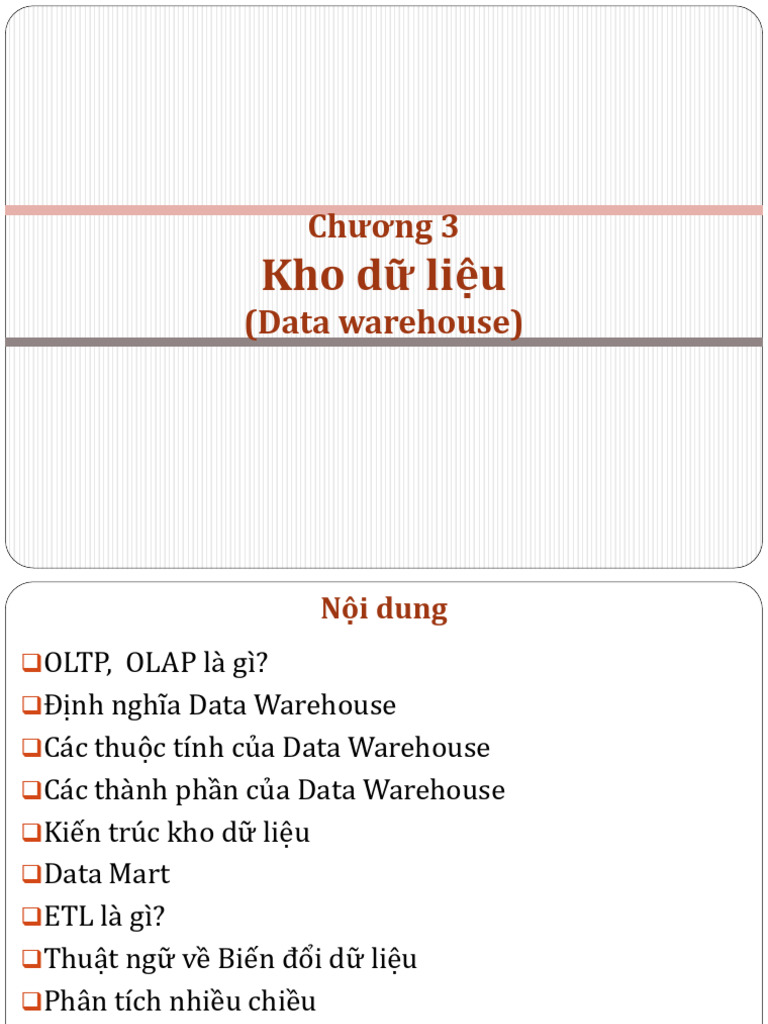 Chương 3
Kho dữ liệu
(Data warehouse)

Nội dung

❑OLTP, OLAP là gì?
❑Định nghĩa Data Warehouse
❑Các thuộc tính của Data Warehouse
❑Các thành phần của Data Warehouse
❑Kiến trúc kho dữ liệu
❑Data Mart
❑ETL là gì?
❑Thuật ngữ về Biến đổi dữ liệu
❑Phân tích nhiều chiều